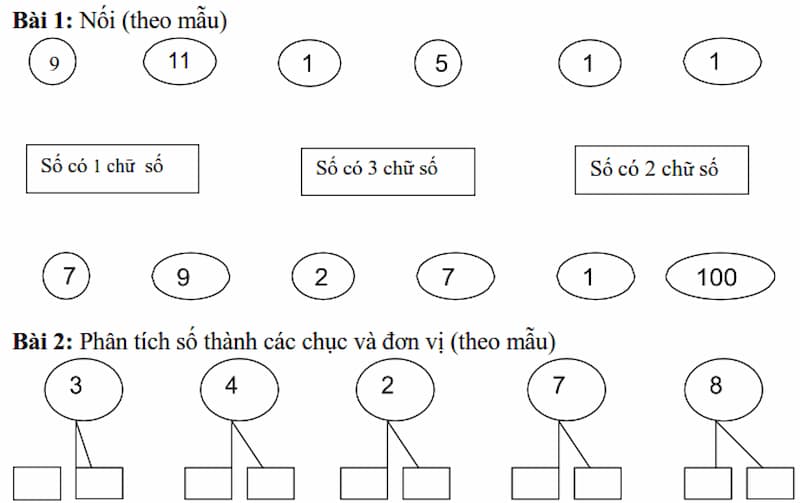 **Bài 1:** Nối (theo mẫu)

9 11 1 5 1 1

Số có 1 chữ số

Số có 3 chữ số

Số có 2 chữ số

7 9 2 7 1 100

**Bài 2:** Phân tích số thành các chục và đơn vị (theo mẫu)

3 4 2 7 8